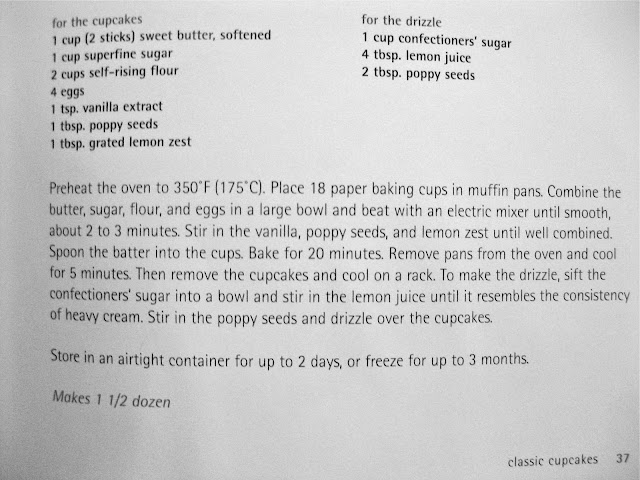 for the cupcakes
1 cup (2 sticks) sweet butter, softened
1 cup superfine sugar
2 cups self-rising flour
4 eggs
1 tsp. vanilla extract
1 tbsp. poppy seeds
1 tbsp. grated lemon zest

for the drizzle
1 cup confectioners' sugar
4 tbsp. lemon juice
2 tbsp. poppy seeds

Preheat the oven to 350°F (175°C). Place 18 paper baking cups in muffin pans. Combine the butter, sugar, flour, and eggs in a large bowl and beat with an electric mixer until smooth, about 2 to 3 minutes. Stir in the vanilla, poppy seeds, and lemon zest until well combined. Spoon the batter into the cups. Bake for 20 minutes. Remove pans from the oven and cool for 5 minutes. Then remove the cupcakes and cool on a rack. To make the drizzle, sift the confectioners' sugar into a bowl and stir in the lemon juice until it resembles the consistency of heavy cream. Stir in the poppy seeds and drizzle over the cupcakes.

Store in an airtight container for up to 2 days, or freeze for up to 3 months.

Makes 1 1/2 dozen

classic cupcakes 37